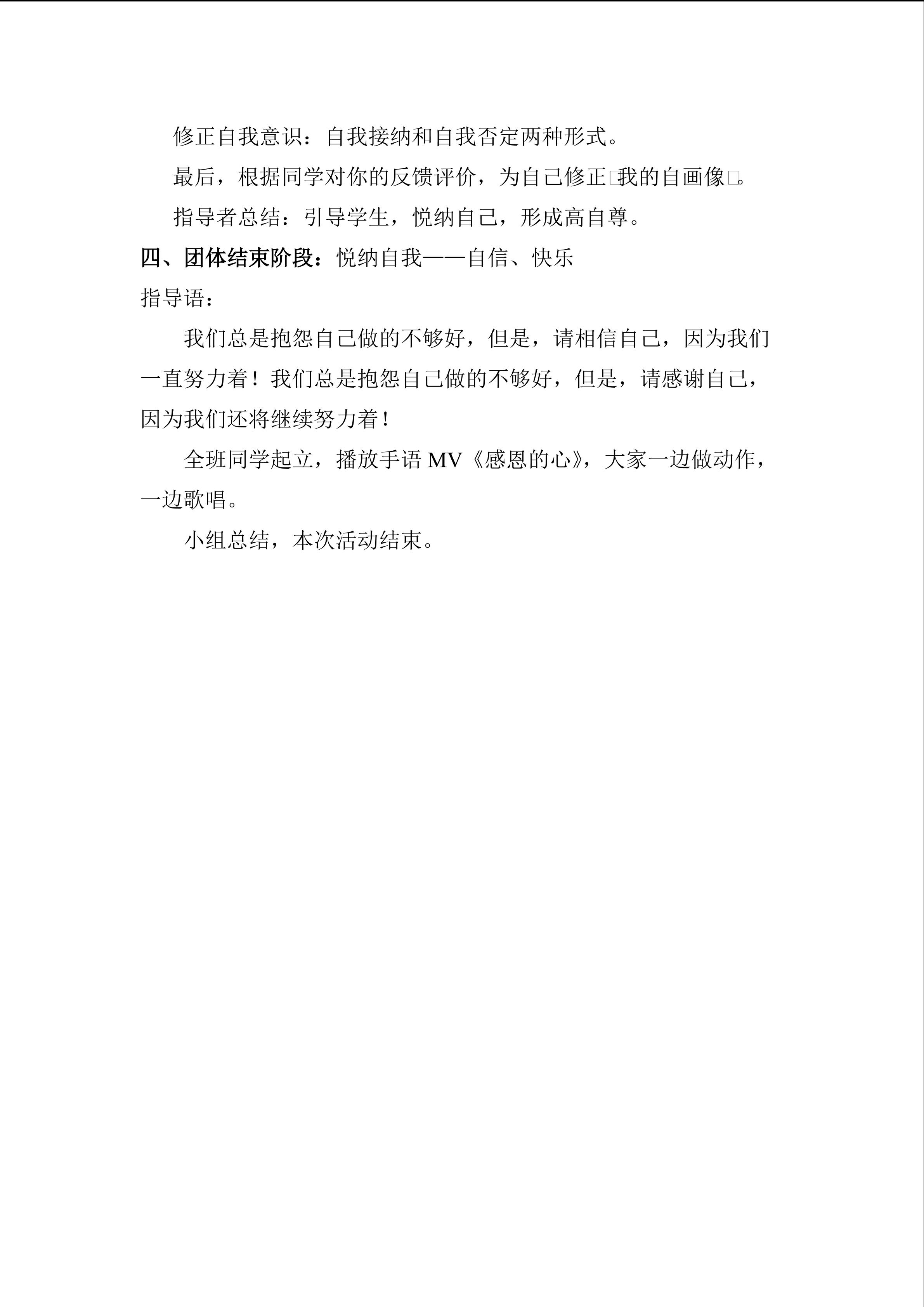 修正自我意识：自我接纳和自我否定两种形式。

最后，根据同学对你的反馈评价，为自己修正□我的自画像□。

指导者总结：引导学生，悦纳自己，形成高自尊。

四、团体结束阶段：悦纳自我——自信、快乐

指导语：

我们总是抱怨自己做的不够好，但是，请相信自己，因为我们一直努力着！我们总是抱怨自己做的不够好，但是，请感谢自己，因为我们还将继续努力着！

全班同学起立，播放手语 MV《感恩的心》，大家一边做动作，一边歌唱。

小组总结，本次活动结束。